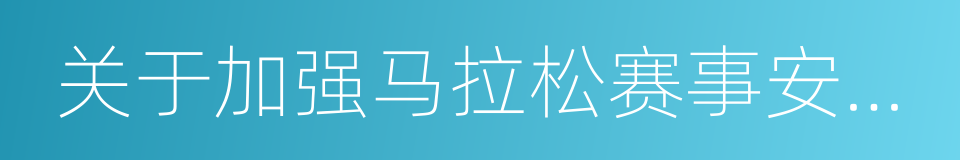 关于加强马拉松赛事安...